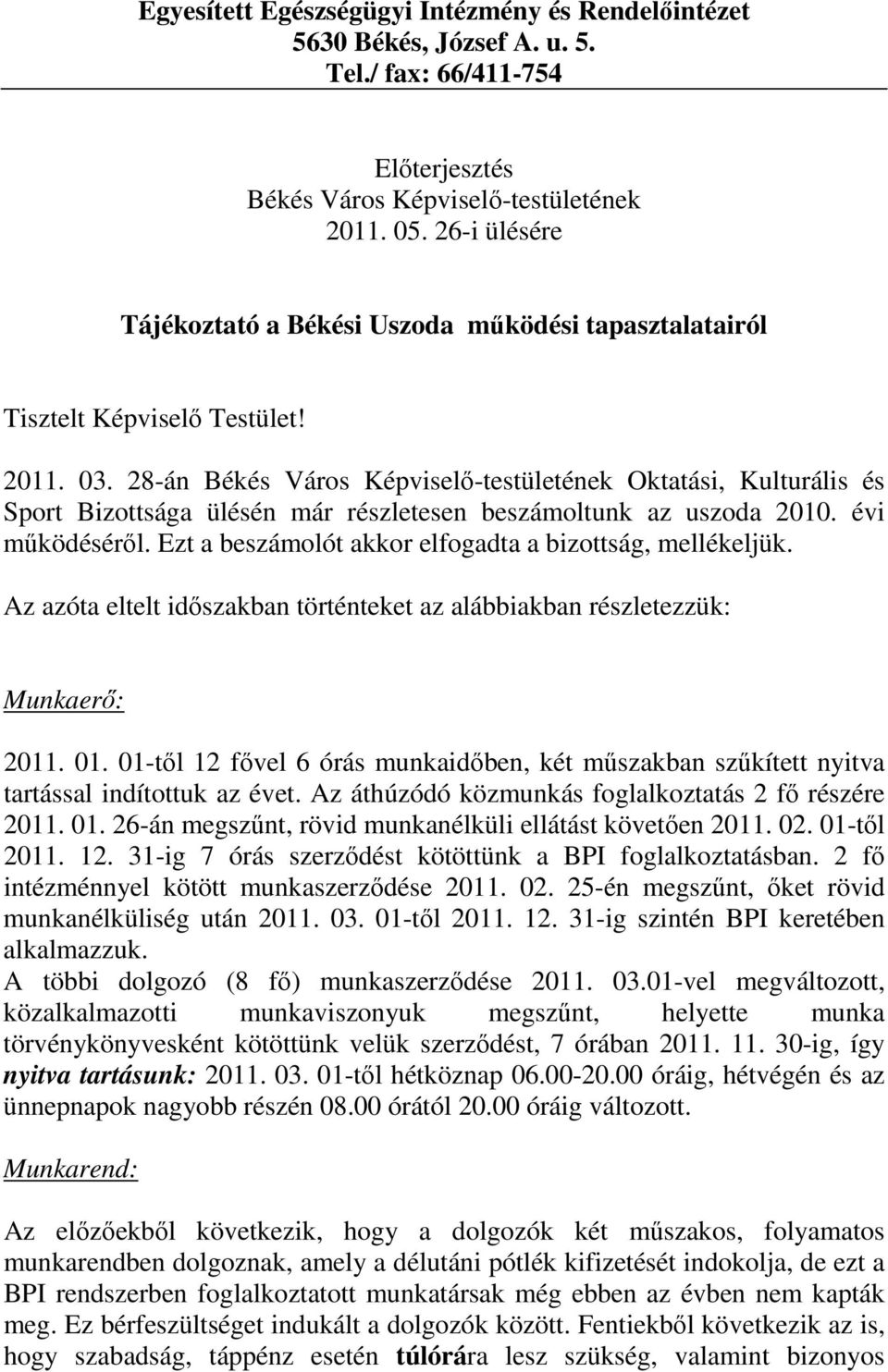 Egyesített Egészségügyi Intézmény és Rendelőintézet
5630 Békés, József A. u. 5.
Tel./ fax: 66/411-754

Előterjesztés
Békés Város Képviselő-testületének
2011. 05. 26-i ülésére

Tájékoztató a Békési Uszoda működési tapasztalatairól

Tisztelt Képviselő Testület!

2011. 03. 28-án Békés Város Képviselő-testületének Oktatási, Kulturális és Sport Bizottsága ülésén már részletesen beszámoltunk az uszoda 2010. évi működéséről. Ezt a beszámolót akkor elfogadta a bizottság, mellékeljük.

Az azóta eltelt időszakban történteket az alábbiakban részletezzük:

Munkaerő:

2011. 01. 01-től 12 fővel 6 órás munkaidőben, két műszakban szűkített nyitva tartással indítottuk az évet. Az áthúzódó közmunkás foglalkoztatás 2 fő részére 2011. 01. 26-án megszűnt, rövid munkanélküli ellátást követően 2011. 02. 01-től 2011. 12. 31-ig 7 órás szerződést kötöttünk a BPI foglalkoztatásban. 2 fő intézménnyel kötött munkaszerződése 2011. 02. 25-én megszűnt, őket rövid munkanélküliség után 2011. 03. 01-től 2011. 12. 31-ig szintén BPI keretében alkalmazzuk.
A többi dolgozó (8 fő) munkaszerződése 2011. 03.01-vel megváltozott, közalkalmazotti munkaviszonyuk megszűnt, helyette munka törvénykönyvesként kötöttünk velük szerződést, 7 órában 2011. 11. 30-ig, így nyitva tartásunk: 2011. 03. 01-től hétköznap 06.00-20.00 óráig, hétvégén és az ünnepnapok nagyobb részén 08.00 órától 20.00 óráig változott.

Munkarend:

Az előzőekből következik, hogy a dolgozók két műszakos, folyamatos munkarendben dolgoznak, amely a délutáni pótlék kifizetését indokolja, de ezt a BPI rendszerben foglalkoztatott munkatársak még ebben az évben nem kapták meg. Ez bérfeszültséget indukált a dolgozók között. Fentiekből következik az is, hogy szabadság, táppénz esetén túlórára lesz szükség, valamint bizonyos